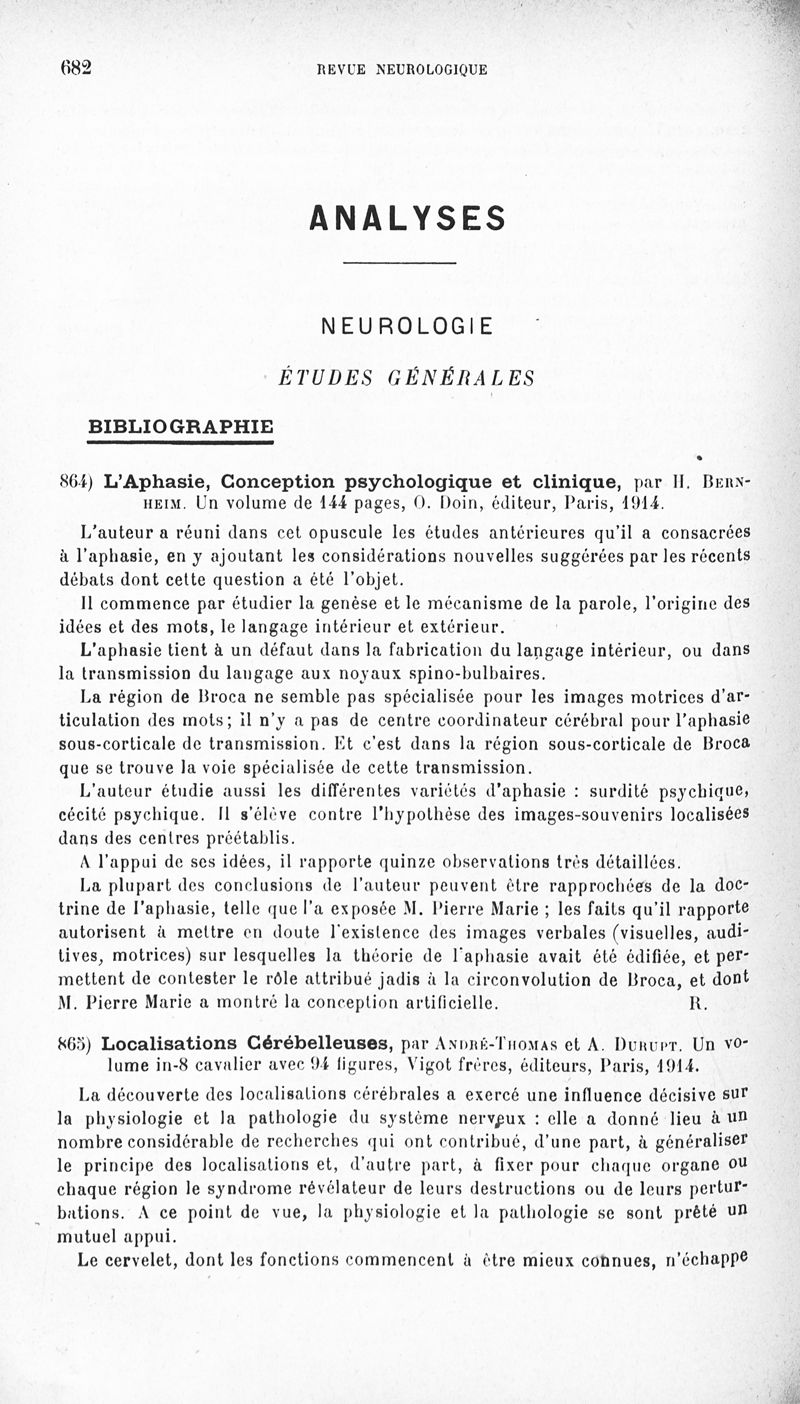 682 REVUE NEUROLOGIQUE

ANALYSES

NEUROLOGIE

ÉTUDES GÉNÉRALES

BIBLIOGRAPHIE

864) L'Aphasie, Conception psychologique et clinique, par H. Bernheim. Un volume de 144 pages, O. Doin, éditeur, Paris, 1914.

L'auteur a réuni dans cet opuscule les études antérieures qu'il a consacrées à l'aphasie, en y ajoutant les considérations nouvelles suggérées par les récents débats dont cette question a été l'objet.

Il commence par étudier la genèse et le mécanisme de la parole, l'origine des idées et des mots, le langage intérieur et extérieur.

L'aphasie tient à un défaut dans la fabrication du langage intérieur, ou dans la transmission du langage aux noyaux spino-bulbaires.

La région de Broca ne semble pas spécialisée pour les images motrices d'articulation des mots; il n'y a pas de centre coordinateur cérébral pour l'aphasie sous-corticale de transmission. Et c'est dans la région sous-corticale de Broca que se trouve la voie spécialisée de cette transmission.

L'auteur étudie aussi les différentes variétés d'aphasie : surdité psychique, cécité psychique. Il s'élève contre l'hypothèse des images-souvenirs localisées dans des centres préétablis.

A l'appui de ses idées, il rapporte quinze observations très détaillées.

La plupart des conclusions de l'auteur peuvent être rapprochées de la doctrine de l'aphasie, telle que l'a exposée M. Pierre Marie ; les faits qu'il rapporte autorisent à mettre en doute l'existence des images verbales (visuelles, auditives, motrices) sur lesquelles la théorie de l'aphasie avait été édifiée, et permettent de contester le rôle attribué jadis à la circonvolution de Broca, et dont M. Pierre Marie a montré la conception artificielle. R.

865) Localisations Cérébelleuses, par André-Thomas et A. Durupt. Un volume in-8 cavalier avec 94 figures, Vigot frères, éditeurs, Paris, 1914.

La découverte des localisations cérébrales a exercé une influence décisive sur la physiologie et la pathologie du système nerveux : elle a donné lieu à un nombre considérable de recherches qui ont contribué, d'une part, à généraliser le principe des localisations et, d'autre part, à fixer pour chaque organe ou chaque région le syndrome révélateur de leurs destructions ou de leurs perturbations. A ce point de vue, la physiologie et la pathologie se sont prêté un mutuel appui.

Le cervelet, dont les fonctions commencent à être mieux connues, n'échappe